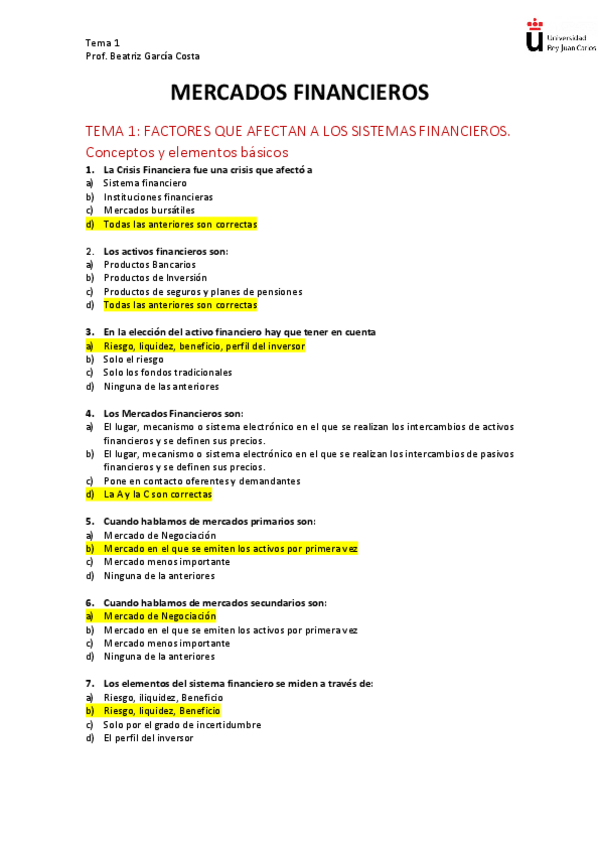 Tema 1
Prof. Beatriz García Costa

Universidad Rey Juan Carlos

MERCADOS FINANCIEROS

TEMA 1: FACTORES QUE AFECTAN A LOS SISTEMAS FINANCIEROS.

Conceptos y elementos básicos

1. La Crisis Financiera fue una crisis que afectó a
a) Sistema financiero
b) Instituciones financieras
c) Mercados bursátiles
d) Todas las anteriores son correctas

2. Los activos financieros son:
a) Productos Bancarios
b) Productos de Inversión
c) Productos de seguros y planes de pensiones
d) Todas las anteriores son correctas

3. En la elección del activo financiero hay que tener en cuenta
a) Riesgo, liquidez, beneficio, perfil del inversor
b) Solo el riesgo
c) Solo los fondos tradicionales
d) Ninguna de las anteriores

4. Los Mercados Financieros son:
a) El lugar, mecanismo o sistema electrónico en el que se realizan los intercambios de activos financieros y se definen sus precios.
b) El lugar, mecanismo o sistema electrónico en el que se realizan los intercambios de pasivos financieros y se definen sus precios.
c) Pone en contacto oferentes y demandantes
d) La A y la C son correctas

5. Cuando hablamos de mercados primarios son:
a) Mercado de Negociación
b) Mercado en el que se emiten los activos por primera vez
c) Mercado menos importante
d) Ninguna de la anteriores

6. Cuando hablamos de mercados secundarios son:
a) Mercado de Negociación
b) Mercado en el que se emiten los activos por primera vez
c) Mercado menos importante
d) Ninguna de la anteriores

7. Los elementos del sistema financiero se miden a través de:
a) Riesgo, iliquidez, Beneficio
b) Riesgo, liquidez, Beneficio
c) Solo por el grado de incertidumbre
d) El perfil del inversor